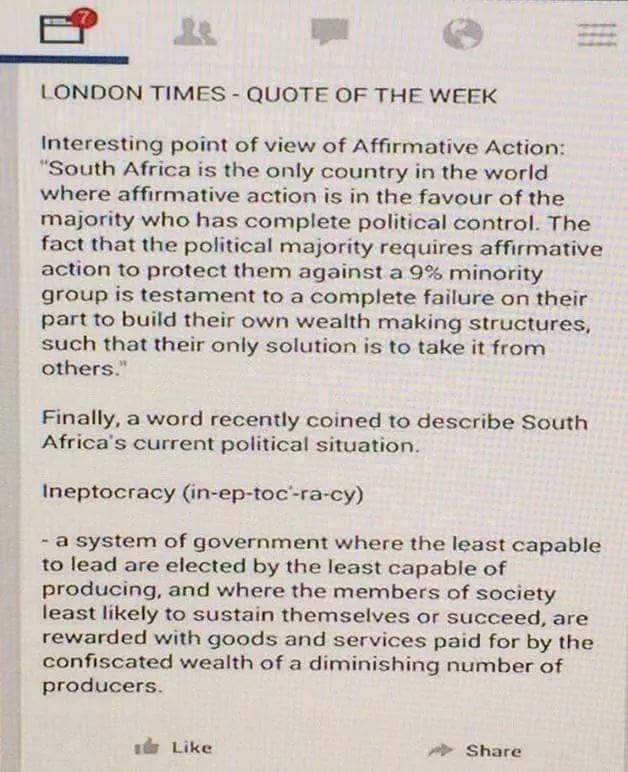 7

LONDON TIMES - QUOTE OF THE WEEK

Interesting point of view of Affirmative Action: "South Africa is the only country in the world where affirmative action is in the favour of the majority who has complete political control. The fact that the political majority requires affirmative action to protect them against a 9% minority group is testament to a complete failure on their part to build their own wealth making structures, such that their only solution is to take it from others."

Finally, a word recently coined to describe South Africa's current political situation.

Ineptocracy (in-ep-toc'-ra-cy)

- a system of government where the least capable to lead are elected by the least capable of producing, and where the members of society least likely to sustain themselves or succeed, are rewarded with goods and services paid for by the confiscated wealth of a diminishing number of producers.

Like

Share